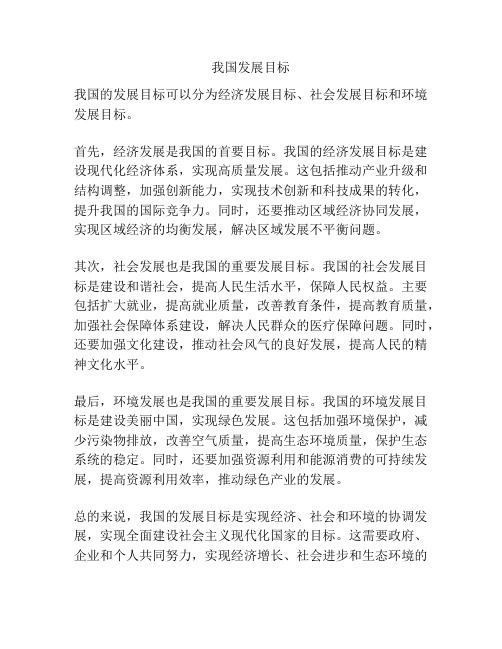 我国发展目标

我国的发展目标可以分为经济发展目标、社会发展目标和环境发展目标。

首先，经济发展是我国的首要目标。我国的经济发展目标是建设现代化经济体系，实现高质量发展。这包括推动产业升级和结构调整，加强创新能力，实现技术创新和科技成果的转化，提升我国的国际竞争力。同时，还要推动区域经济协同发展，实现区域经济的均衡发展，解决区域发展不平衡问题。

其次，社会发展也是我国的重要发展目标。我国的社会发展目标是建设和谐社会，提高人民生活水平，保障人民权益。主要包括扩大就业，提高就业质量，改善教育条件，提高教育质量，加强社会保障体系建设，解决人民群众的医疗保障问题。同时，还要加强文化建设，推动社会风气的良好发展，提高人民的精神文化水平。

最后，环境发展也是我国的重要发展目标。我国的环境发展目标是建设美丽中国，实现绿色发展。这包括加强环境保护，减少污染物排放，改善空气质量，提高生态环境质量，保护生态系统的稳定。同时，还要加强资源利用和能源消费的可持续发展，提高资源利用效率，推动绿色产业的发展。

总的来说，我国的发展目标是实现经济、社会和环境的协调发展，实现全面建设社会主义现代化国家的目标。这需要政府、企业和个人共同努力，实现经济增长、社会进步和生态环境的